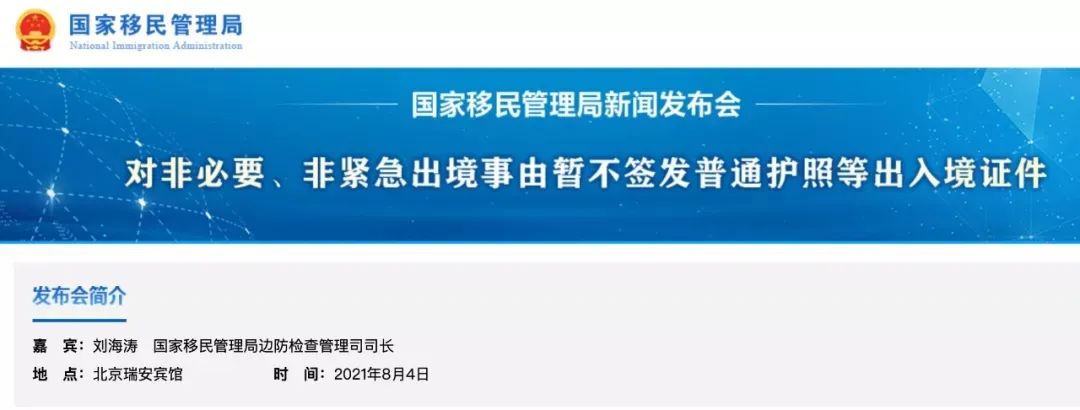 国家移民管理局
National Immigration Administration

国家移民管理局新闻发布会

对非必要、非紧急出境事由暂不签发普通护照等出入境证件

发布会简介

嘉　宾：刘海涛　国家移民管理局边防检查管理司司长

地　点：北京瑞安宾馆　　时　间：2021年8月4日